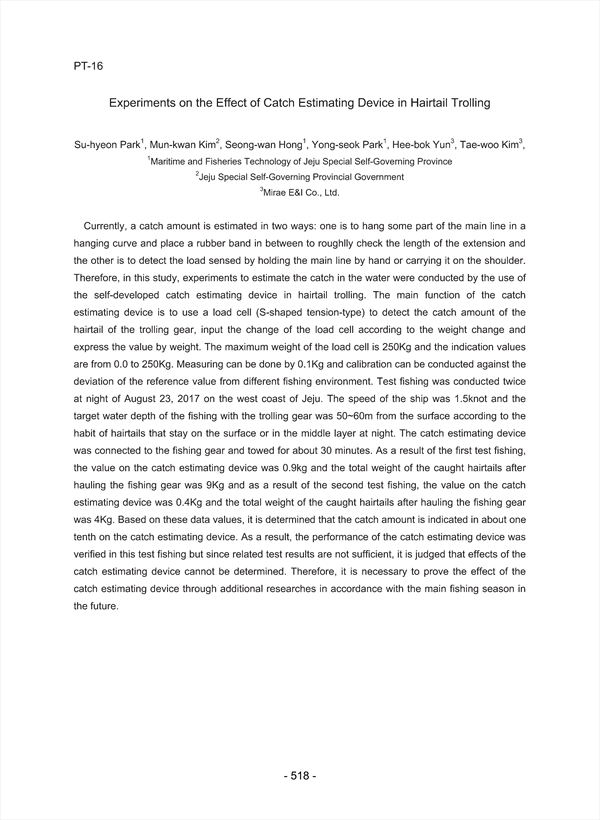 PT-16

Experiments on the Effect of Catch Estimating Device in Hairtail Trolling

Su-hyeon Park$^1$, Mun-kwan Kim$^2$, Seong-wan Hong$^1$, Yong-seok Park$^1$, Hee-bok Yun$^3$, Tae-woo Kim$^3$,

$^1$Maritime and Fisheries Technology of Jeju Special Self-Governing Province

$^2$Jeju Special Self-Governing Provincial Government

$^3$Mirae E&I Co., Ltd.

Currently, a catch amount is estimated in two ways: one is to hang some part of the main line in a hanging curve and place a rubber band in between to roughlly check the length of the extension and the other is to detect the load sensed by holding the main line by hand or carrying it on the shoulder. Therefore, in this study, experiments to estimate the catch in the water were conducted by the use of the self-developed catch estimating device in hairtail trolling. The main function of the catch estimating device is to use a load cell (S-shaped tension-type) to detect the catch amount of the hairtail of the trolling gear, input the change of the load cell according to the weight change and express the value by weight. The maximum weight of the load cell is 250Kg and the indication values are from 0.0 to 250Kg. Measuring can be done by 0.1Kg and calibration can be conducted against the deviation of the reference value from different fishing environment. Test fishing was conducted twice at night of August 23, 2017 on the west coast of Jeju. The speed of the ship was 1.5knot and the target water depth of the fishing with the trolling gear was 50~60m from the surface according to the habit of hairtails that stay on the surface or in the middle layer at night. The catch estimating device was connected to the fishing gear and towed for about 30 minutes. As a result of the first test fishing, the value on the catch estimating device was 0.9kg and the total weight of the caught hairtails after hauling the fishing gear was 9Kg and as a result of the second test fishing, the value on the catch estimating device was 0.4Kg and the total weight of the caught hairtails after hauling the fishing gear was 4Kg. Based on these data values, it is determined that the catch amount is indicated in about one tenth on the catch estimating device. As a result, the performance of the catch estimating device was verified in this test fishing but since related test results are not sufficient, it is judged that effects of the catch estimating device cannot be determined. Therefore, it is necessary to prove the effect of the catch estimating device through additional researches in accordance with the main fishing season in the future.

- 518 -